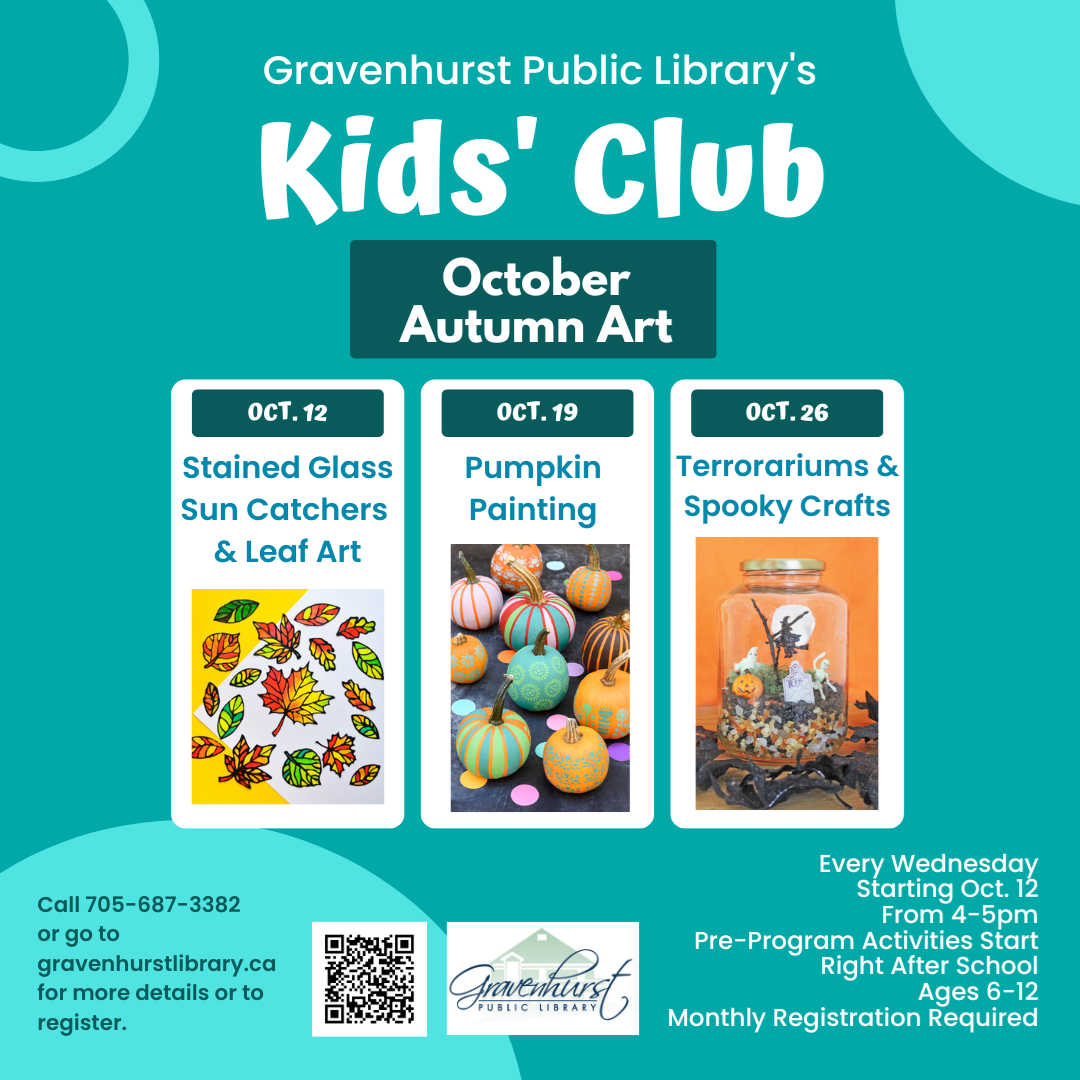 Gravenhurst Public Library's

Kids' Club

October
Autumn Art

OCT. 12

Stained Glass Sun Catchers & Leaf Art

OCT. 19

Pumpkin Painting

OCT. 26

Terrorariums & Spooky Crafts

Call 705-687-3382 or go to gravenhurstlibrary.ca for more details or to register.

Gravenhurst
PUBLIC LIBRARY

Every Wednesday
Starting Oct. 12
From 4-5pm
Pre-Program Activities Start
Right After School
Ages 6-12
Monthly Registration Required